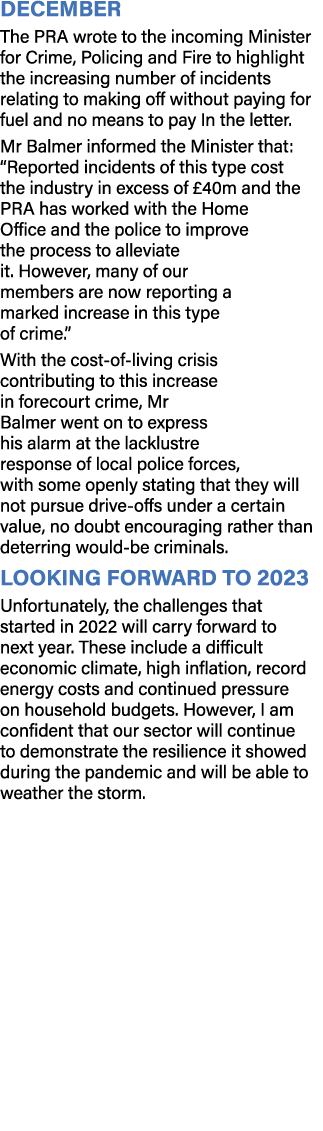 DECEMBER

The PRA wrote to the incoming Minister for Crime, Policing and Fire to highlight the increasing number of incidents relating to making off without paying for fuel and no means to pay In the letter.

Mr Balmer informed the Minister that: “Reported incidents of this type cost the industry in excess of £40m and the PRA has worked with the Home Office and the police to improve the process to alleviate it. However, many of our members are now reporting a marked increase in this type of crime.”

With the cost-of-living crisis contributing to this increase in forecourt crime, Mr Balmer went on to express his alarm at the lacklustre response of local police forces, with some openly stating that they will not pursue drive-offs under a certain value, no doubt encouraging rather than deterring would-be criminals.

LOOKING FORWARD TO 2023

Unfortunately, the challenges that started in 2022 will carry forward to next year. These include a difficult economic climate, high inflation, record energy costs and continued pressure on household budgets. However, I am confident that our sector will continue to demonstrate the resilience it showed during the pandemic and will be able to weather the storm.